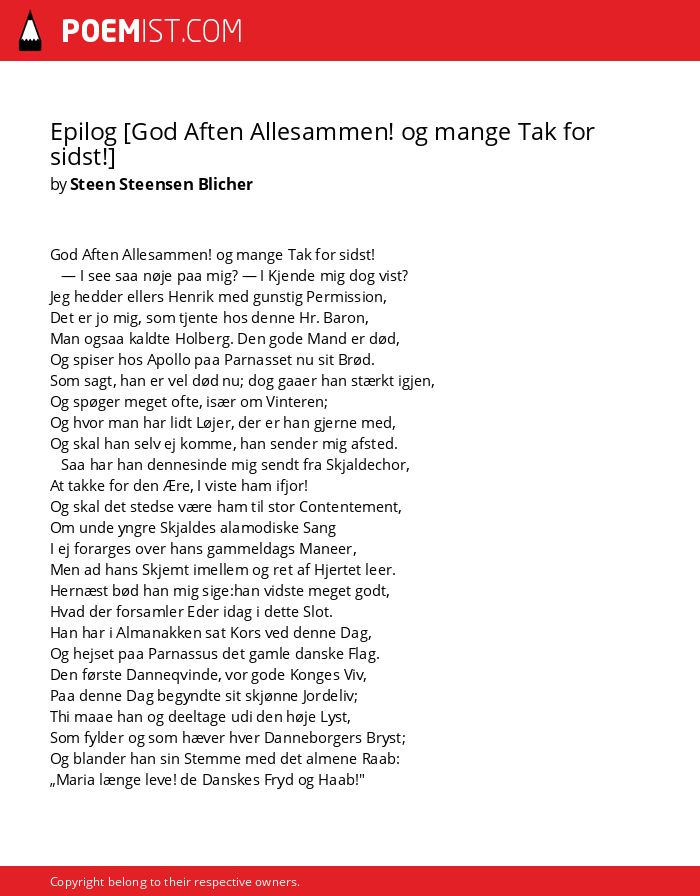 POEMIST.COM

Epilog [God Aften Allesammen! og mange Tak for sidst!]
by Steen Steensen Blicher

God Aften Allesammen! og mange Tak for sidst!
— I see saa nøje paa mig? — I Kjende mig dog vist?
Jeg hedder ellers Henrik med gunstig Permission,
Det er jo mig, som tjente hos denne Hr. Baron,
Man ogsaa kaldte Holberg. Den gode Mand er død,
Og spiser hos Apollo paa Parnasset nu sit Brød.
Som sagt, han er vel død nu; dog gaaer han stærkt igjen,
Og spøger meget ofte, især om Vinteren;
Og hvor man har lidt Løjer, der er han gjerne med,
Og skal han selv ej komme, han sender mig afsted.
Saa har han dennesinde mig sendt fra Skjaldechor,
At takke for den Ære, I viste ham ifjor!
Og skal det stedse være ham til stor Contentement,
Om unde yngre Skjaldes alamodiske Sang
I ej forarges over hans gammeldags Maneer,
Men ad hans Skjemt imellem og ret af Hjertet leer.
Hernæst bød han mig sige:han vidste meget godt,
Hvad der forsamler Eder idag i dette Slot.
Han har i Almanakken sat Kors ved denne Dag,
Og hejset paa Parnassus det gamle danske Flag.
Den første Danneqvinde, vor gode Konges Viv,
Paa denne Dag begyndte sit skjønne Jordeliv;
Thi maae han og deeltage udi den høje Lyst,
Som fylder og som hæver hver Danneborgers Bryst;
Og blander han sin Stemme med det almene Raab:
„Maria længe leve! de Danskes Fryd og Haab!"

Copyright belong to their respective owners.